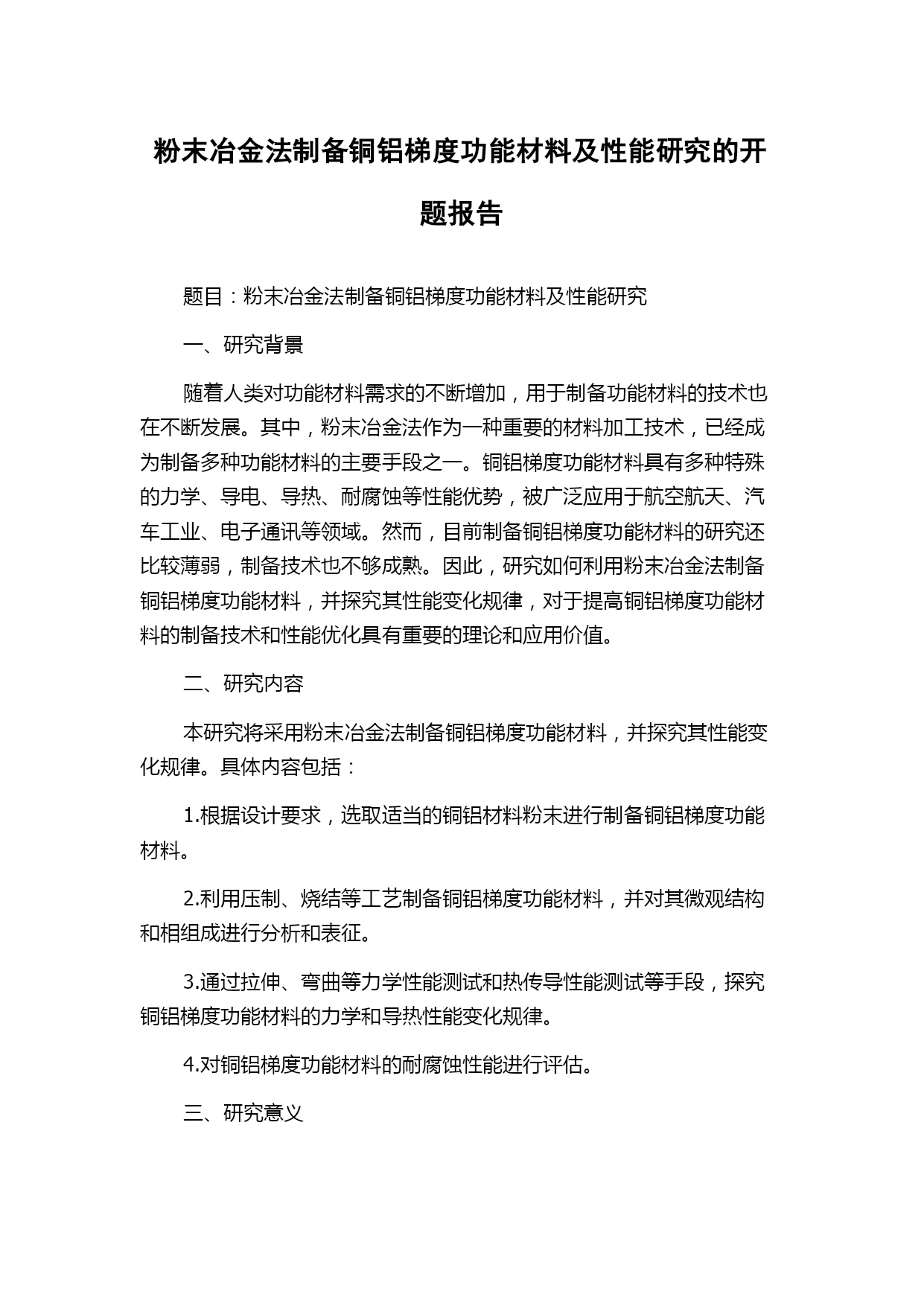 粉末冶金法制备铜铝梯度功能材料及性能研究的开题报告

题目：粉末冶金法制备铜铝梯度功能材料及性能研究

一、研究背景

随着人类对功能材料需求的不断增加，用于制备功能材料的技术也在不断发展。其中，粉末冶金法作为一种重要的材料加工技术，已经成为制备多种功能材料的主要手段之一。铜铝梯度功能材料具有多种特殊的力学、导电、导热、耐腐蚀等性能优势，被广泛应用于航空航天、汽车工业、电子通讯等领域。然而，目前制备铜铝梯度功能材料的研究还比较薄弱，制备技术也不够成熟。因此，研究如何利用粉末冶金法制备铜铝梯度功能材料，并探究其性能变化规律，对于提高铜铝梯度功能材料的制备技术和性能优化具有重要的理论和应用价值。

二、研究内容

本研究将采用粉末冶金法制备铜铝梯度功能材料，并探究其性能变化规律。具体内容包括：

1.根据设计要求，选取适当的铜铝材料粉末进行制备铜铝梯度功能材料。

2.利用压制、烧结等工艺制备铜铝梯度功能材料，并对其微观结构和相组成进行分析和表征。

3.通过拉伸、弯曲等力学性能测试和热传导性能测试等手段，探究铜铝梯度功能材料的力学和导热性能变化规律。

4.对铜铝梯度功能材料的耐腐蚀性能进行评估。

三、研究意义